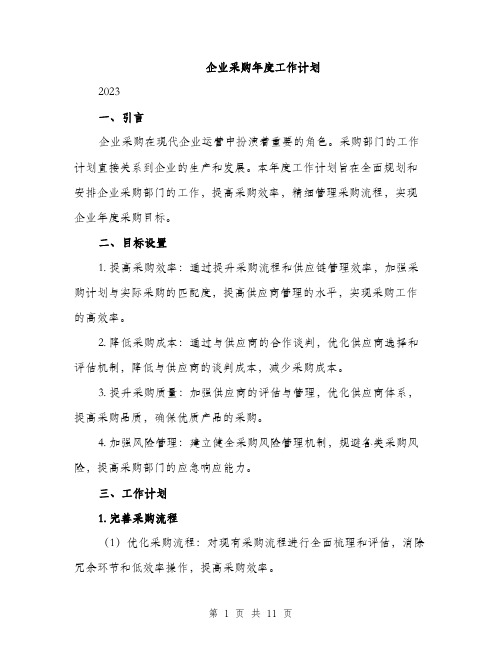 企业采购年度工作计划

2023

一、引言

企业采购在现代企业运营中扮演着重要的角色。采购部门的工作计划直接关系到企业的生产和发展。本年度工作计划旨在全面规划和安排企业采购部门的工作，提高采购效率，精细管理采购流程，实现企业年度采购目标。

二、目标设置

1. 提高采购效率：通过提升采购流程和供应链管理效率，加强采购计划与实际采购的匹配度，提高供应商管理的水平，实现采购工作的高效率。

2. 降低采购成本：通过与供应商的合作谈判，优化供应商选择和评估机制，降低与供应商的谈判成本，减少采购成本。

3. 提升采购质量：加强供应商的评估与管理，优化供应商体系，提高采购品质，确保优质产品的采购。

4. 加强风险管理：建立健全采购风险管理机制，规避各类采购风险，提高采购部门的应急响应能力。

三、工作计划

1. 完善采购流程

（1）优化采购流程：对现有采购流程进行全面梳理和评估，消除冗余环节和低效率操作，提高采购效率。

第 1 页 共 11 页